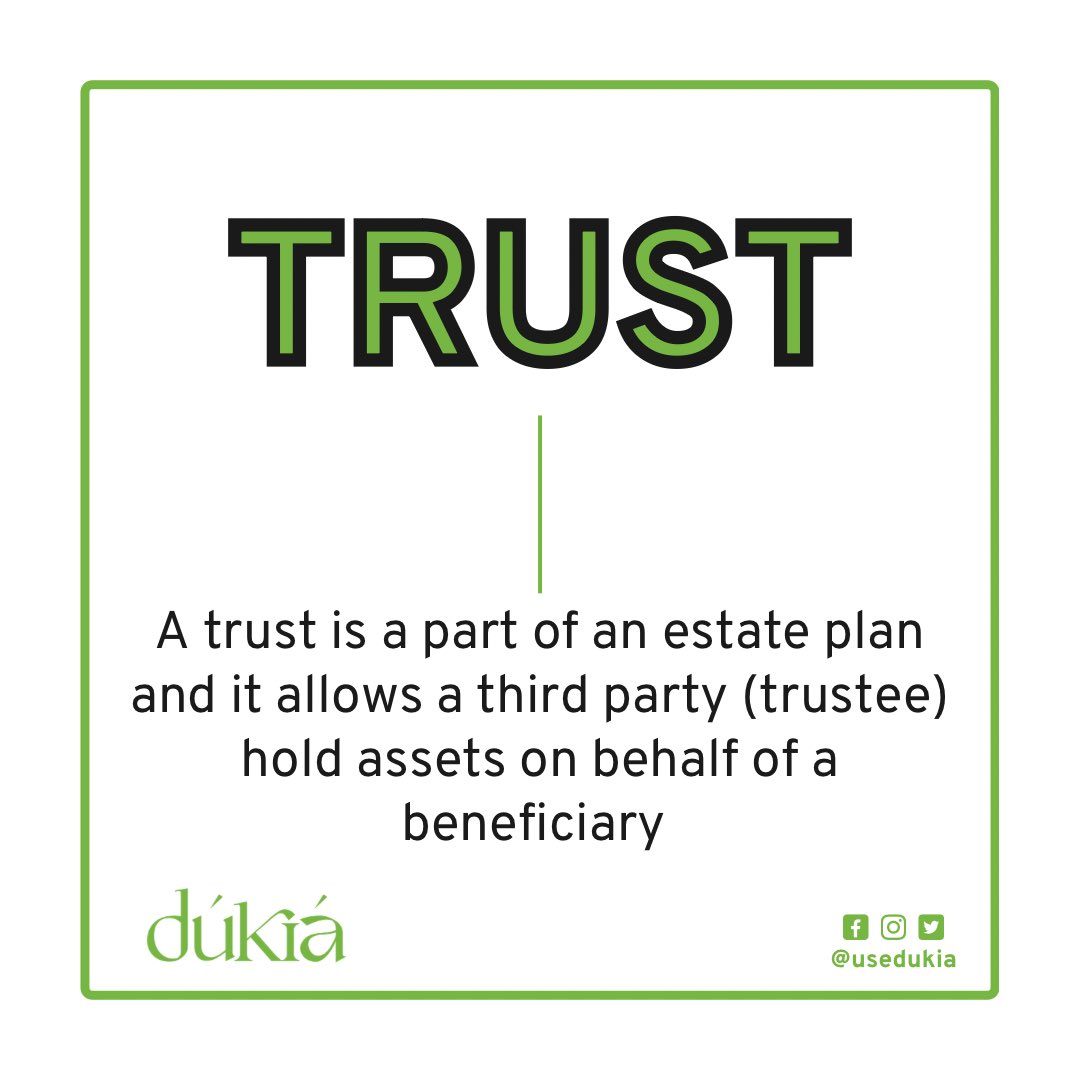 TRUST

A trust is a part of an estate plan and it allows a third party (trustee) hold assets on behalf of a beneficiary

dúkíá

@usedukia